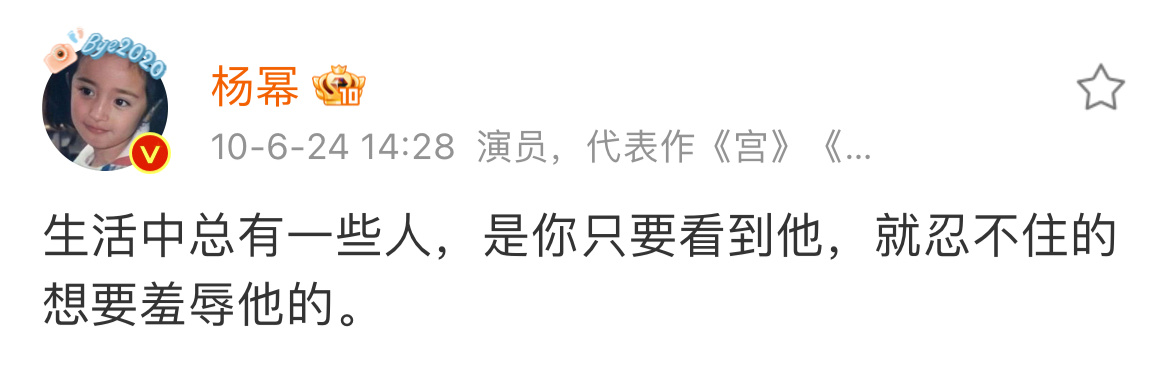 Bye2020

杨幂

10-6-24 14:28 演员，代表作《宫》《...

生活中总有一些人，是你只要看到他，就忍不住的想要羞辱他的。